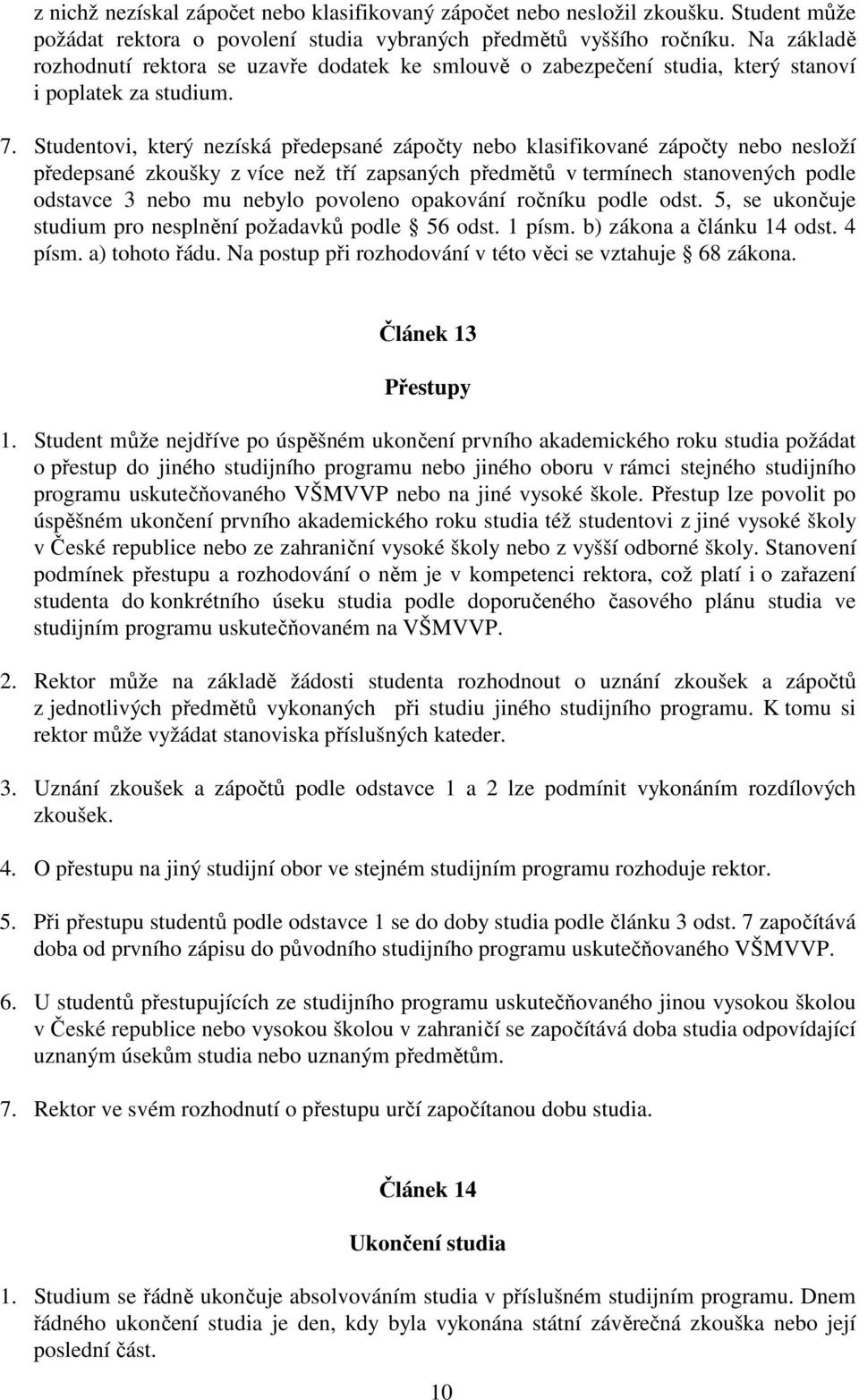 z nichž nezískal zápočet nebo klasifikovaný zápočet nebo nesložil zkoušku. Student může požádat rektora o povolení studia vybraných předmětů vyššího ročníku. Na základě rozhodnutí rektora se uzavře dodatek ke smlouvě o zabezpečení studia, který stanoví i poplatek za studium.

7. Studentovi, který nezíská předepsané zápočty nebo klasifikované zápočty nebo nesloží předepsané zkoušky z více než tří zapsaných předmětů v termínech stanovených podle odstavce 3 nebo mu nebylo povoleno opakování ročníku podle odst. 5, se ukončuje studium pro nesplnění požadavků podle § 56 odst. 1 písm. b) zákona a článku 14 odst. 4 písm. a) tohoto řádu. Na postup při rozhodování v této věci se vztahuje § 68 zákona.

Článek 13

Přestupy

1. Student může nejdříve po úspěšném ukončení prvního akademického roku studia požádat o přestup do jiného studijního programu nebo jiného oboru v rámci stejného studijního programu uskutečňovaného VŠMVVP nebo na jiné vysoké škole. Přestup lze povolit po úspěšném ukončení prvního akademického roku studia též studentovi z jiné vysoké školy v České republice nebo ze zahraniční vysoké školy nebo z vyšší odborné školy. Stanovení podmínek přestupu a rozhodování o něm je v kompetenci rektora, což platí i o zařazení studenta do konkrétního úseku studia podle doporučeného časového plánu studia ve studijním programu uskutečňovaném na VŠMVVP.

2. Rektor může na základě žádosti studenta rozhodnout o uznání zkoušek a zápočtů z jednotlivých předmětů vykonaných při studiu jiného studijního programu. K tomu si rektor může vyžádat stanoviska příslušných kateder.

3. Uznání zkoušek a zápočtů podle odstavce 1 a 2 lze podmínit vykonáním rozdílových zkoušek.

4. O přestupu na jiný studijní obor ve stejném studijním programu rozhoduje rektor.

5. Při přestupu studentů podle odstavce 1 se do doby studia podle článku 3 odst. 7 započítává doba od prvního zápisu do původního studijního programu uskutečňovaného VŠMVVP.

6. U studentů přestupujících ze studijního programu uskutečňovaného jinou vysokou školou v České republice nebo vysokou školou v zahraničí se započítává doba studia odpovídající uznaným úsekům studia nebo uznaným předmětům.

7. Rektor ve svém rozhodnutí o přestupu určí započítanou dobu studia.

Článek 14

Ukončení studia

1. Studium se řádně ukončuje absolvováním studia v příslušném studijním programu. Dnem řádného ukončení studia je den, kdy byla vykonána státní závěrečná zkouška nebo její poslední část.

10